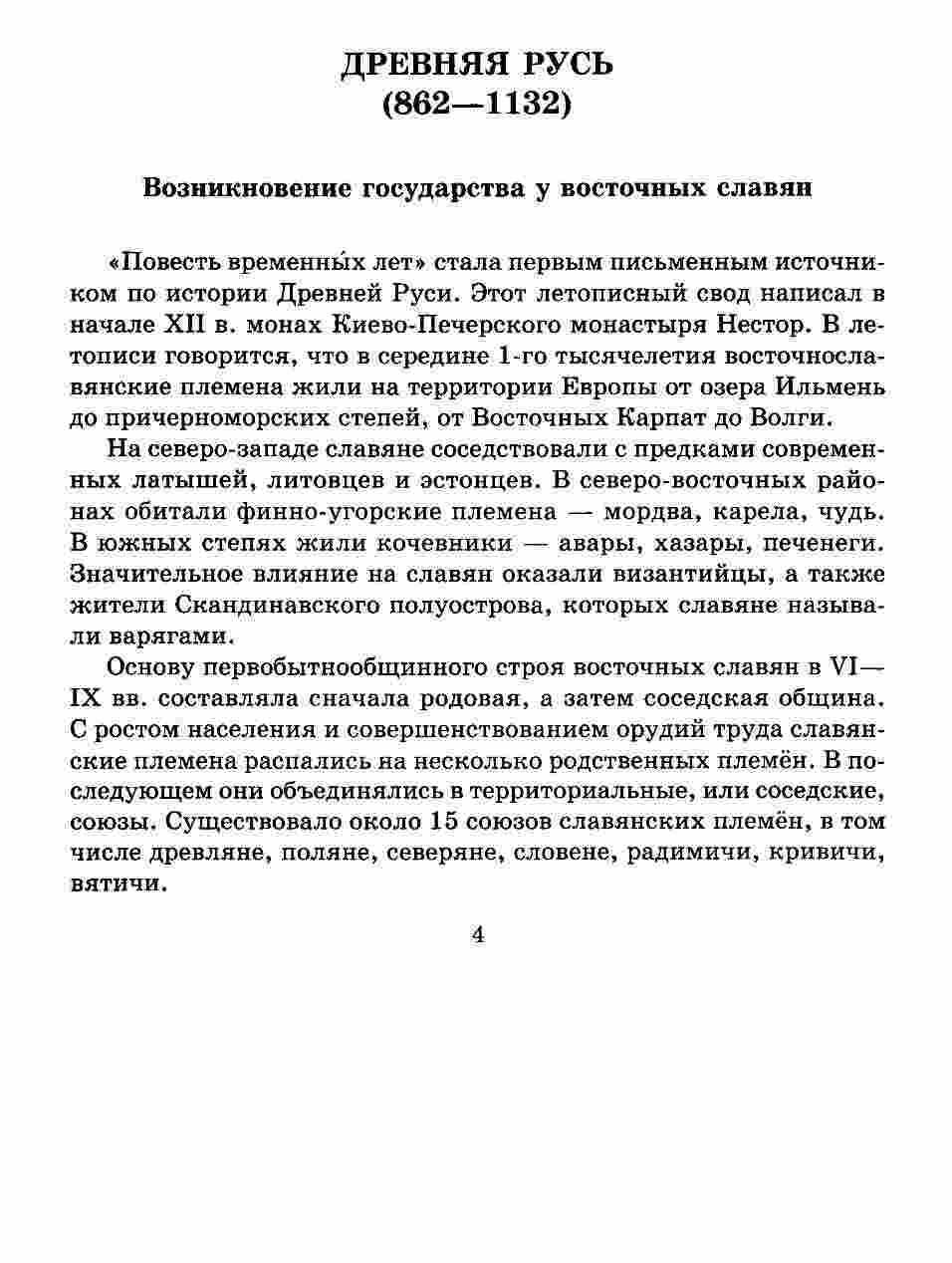 ДРЕВНЯЯ РУСЬ
(862—1132)

Возникновение государства у восточных славян

«Повесть временны́х лет» стала первым письменным источником по истории Древней Руси. Этот летописный свод написал в начале XII в. монах Киево-Печерского монастыря Нестор. В летописи говорится, что в середине 1-го тысячелетия восточнославянские племена жили на территории Европы от озера Ильмень до причерноморских степей, от Восточных Карпат до Волги.

На северо-западе славяне соседствовали с предками современных латышей, литовцев и эстонцев. В северо-восточных районах обитали финно-угорские племена — мордва, карела, чудь. В южных степях жили кочевники — авары, хазары, печенеги. Значительное влияние на славян оказали византийцы, а также жители Скандинавского полуострова, которых славяне называли варягами.

Основу первобытнообщинного строя восточных славян в VI—IX вв. составляла сначала родовая, а затем соседская община. С ростом населения и совершенствованием орудий труда славянские племена распались на несколько родственных племён. В последующем они объединялись в территориальные, или соседские, союзы. Существовало около 15 союзов славянских племён, в том числе древляне, поляне, северяне, словене, радимичи, кривичи, вятичи.

4